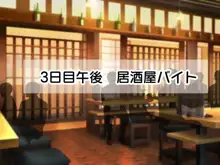 3日目午後　居酒屋バイト